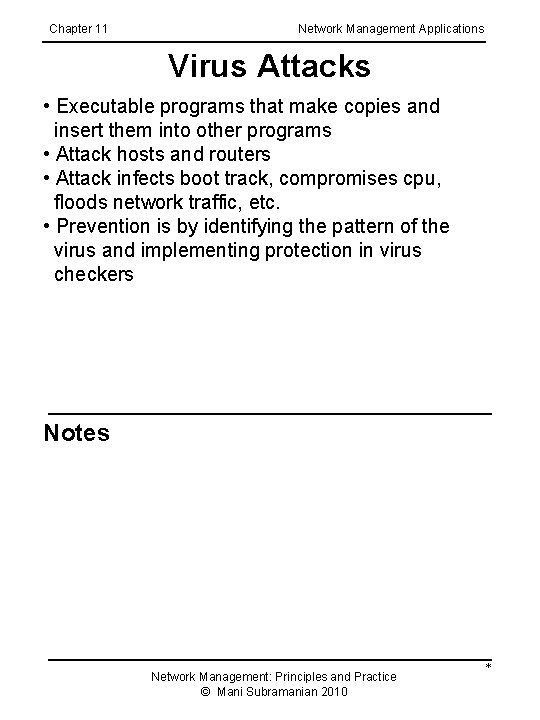 Chapter 11 Network Management Applications

Virus Attacks

• Executable programs that make copies and insert them into other programs
• Attack hosts and routers
• Attack infects boot track, compromises cpu, floods network traffic, etc.
• Prevention is by identifying the pattern of the virus and implementing protection in virus checkers

Notes

*

Network Management: Principles and Practice
© Mani Subramanian 2010